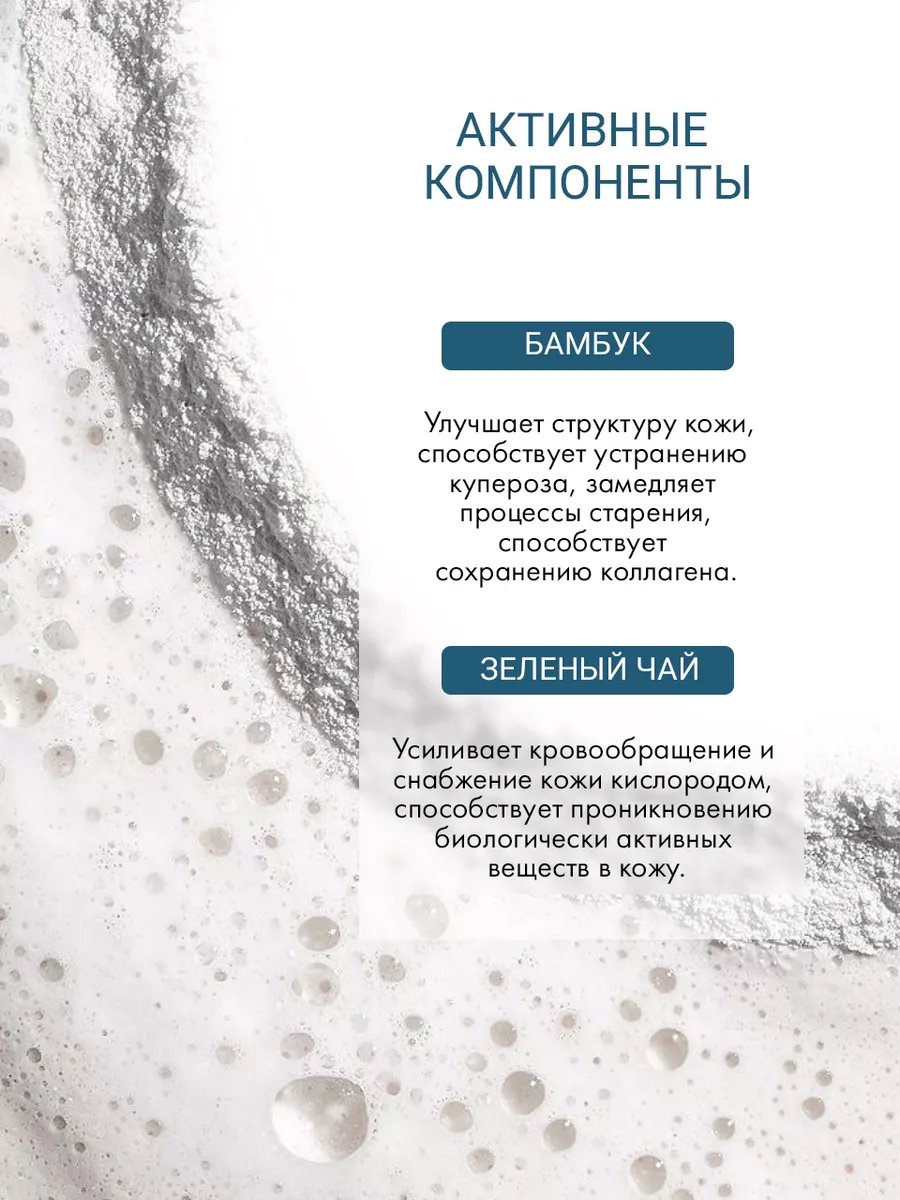 АКТИВНЫЕ КОМПОНЕНТЫ

БАМБУК

Улучшает структуру кожи, способствует устранению купероза, замедляет процессы старения, способствует сохранению коллагена.

ЗЕЛЕНЫЙ ЧАЙ

Усиливает кровообращение и снабжение кожи кислородом, способствует проникновению биологически активных веществ в кожу.